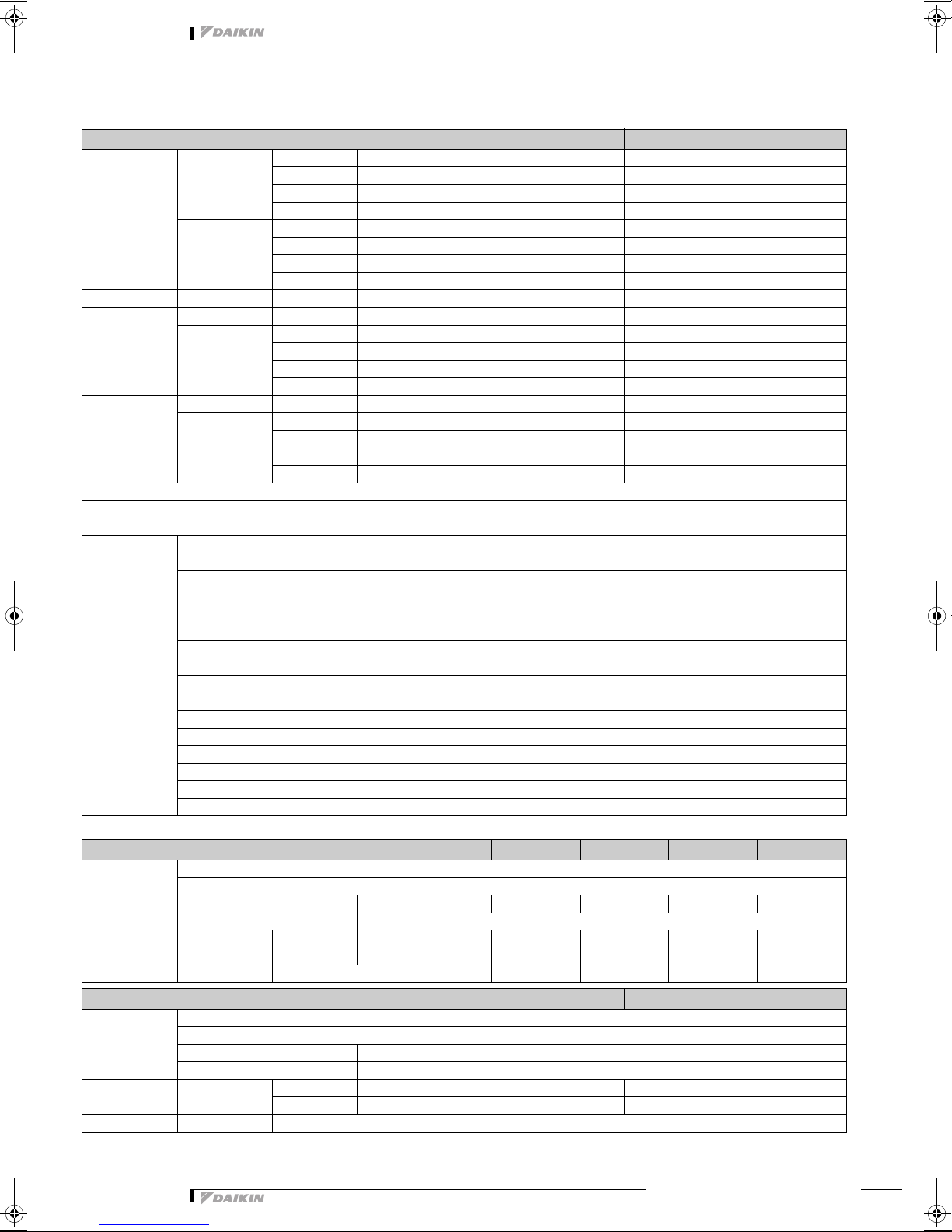 DAIKIN

DAIKIN